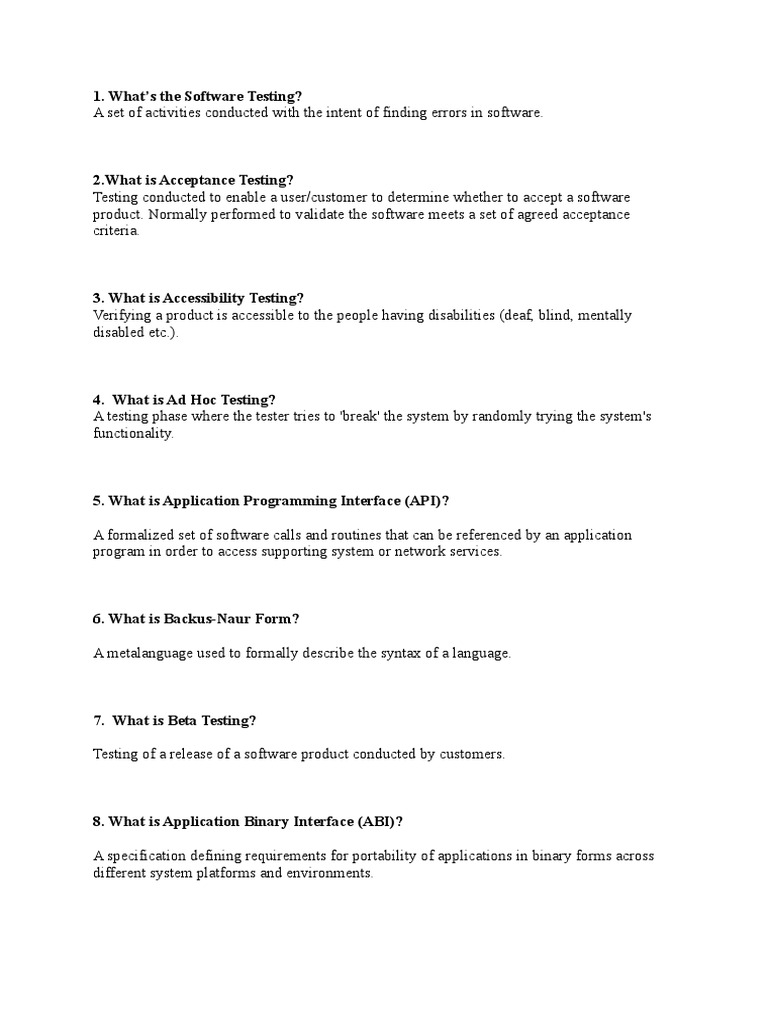 1. What's the Software Testing?
A set of activities conducted with the intent of finding errors in software.

2.What is Acceptance Testing?
Testing conducted to enable a user/customer to determine whether to accept a software product. Normally performed to validate the software meets a set of agreed acceptance criteria.

3. What is Accessibility Testing?
Verifying a product is accessible to the people having disabilities (deaf, blind, mentally disabled etc.).

4. What is Ad Hoc Testing?
A testing phase where the tester tries to 'break' the system by randomly trying the system's functionality.

5. What is Application Programming Interface (API)?

A formalized set of software calls and routines that can be referenced by an application program in order to access supporting system or network services.

6. What is Backus-Naur Form?

A metalanguage used to formally describe the syntax of a language.

7. What is Beta Testing?

Testing of a release of a software product conducted by customers.

8. What is Application Binary Interface (ABI)?

A specification defining requirements for portability of applications in binary forms across different system platforms and environments.